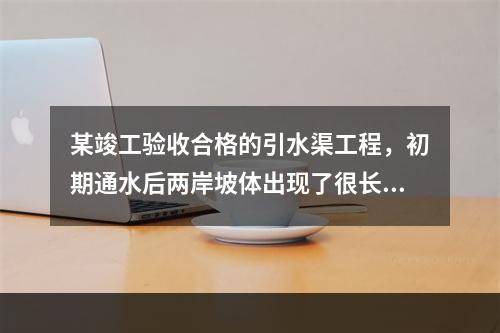 某竣工验收合格的引水渠工程，初期通水后两岸坡体出现了很长...